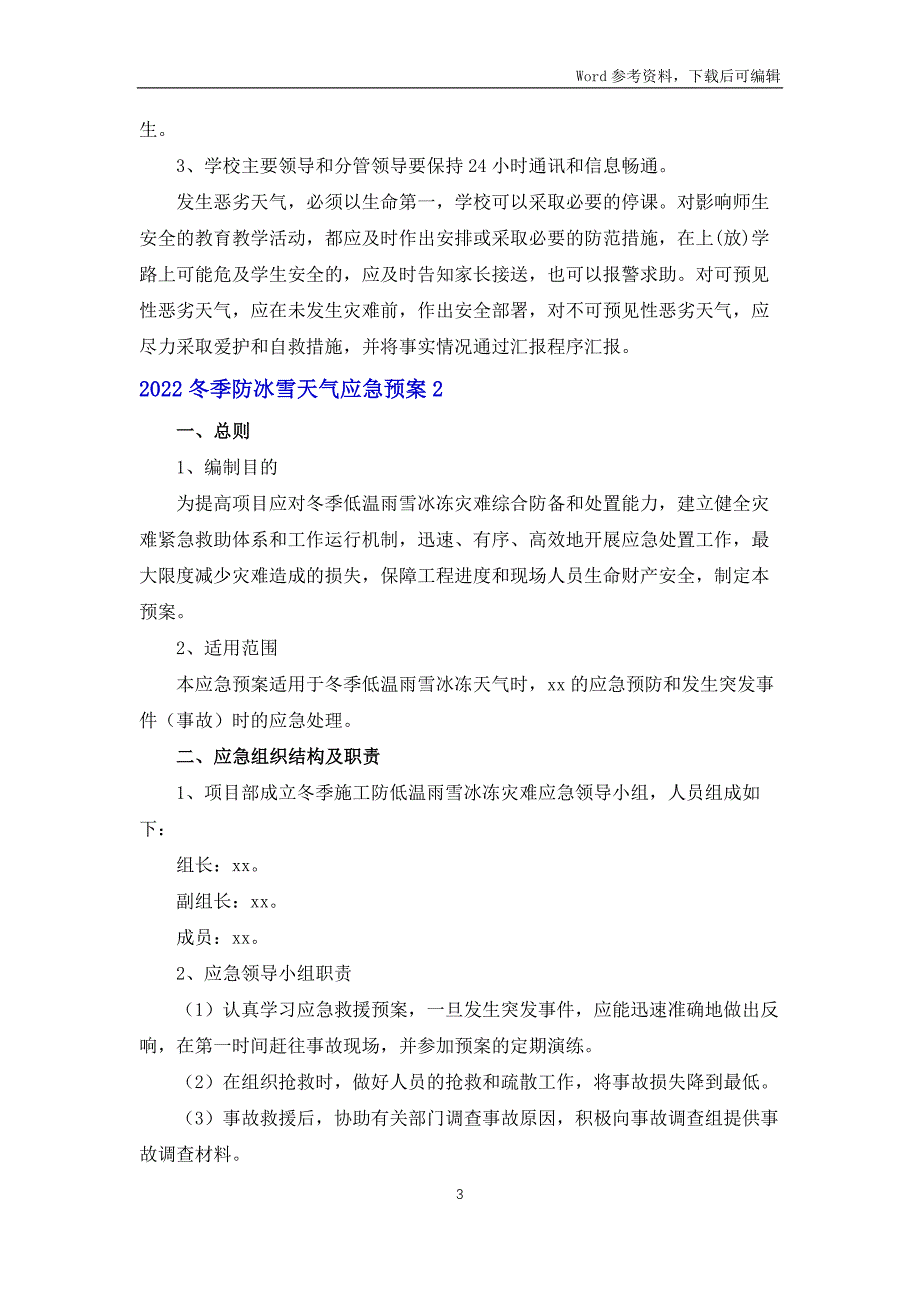 Word 参考资料，下载后可编辑

生。

3、学校主要领导和分管领导要保持 24 小时通讯和信息畅通。

发生恶劣天气，必须以生命第一，学校可以采取必要的停课。对影响师生安全的教育教学活动，都应及时作出安排或采取必要的防范措施，在上(放)学路上可能危及学生安全的，应及时告知家长接送，也可以报警求助。对可预见性恶劣天气，应在未发生灾难前，作出安全部署，对不可预见性恶劣天气，应尽力采取爱护和自救措施，并将事实情况通过汇报程序汇报。

2022 冬季防冰雪天气应急预案 2

一、总则

1、编制目的

为提高项目应对冬季低温雨雪冰冻灾难综合防备和处置能力，建立健全灾难紧急救助体系和工作运行机制，迅速、有序、高效地开展应急处置工作，最大限度减少灾难造成的损失，保障工程进度和现场人员生命财产安全，制定本预案。

2、适用范围

本应急预案适用于冬季低温雨雪冰冻天气时，xx 的应急预防和发生突发事件（事故）时的应急处理。

二、应急组织结构及职责

1、项目部成立冬季施工防低温雨雪冰冻灾难应急领导小组，人员组成如下：

组长：xx。

副组长：xx。

成员：xx。

2、应急领导小组职责

（1）认真学习应急救援预案，一旦发生突发事件，应能迅速准确地做出反响，在第一时间赶往事故现场，并参加预案的定期演练。

（2）在组织抢救时，做好人员的抢救和疏散工作，将事故损失降到最低。

（3）事故救援后，协助有关部门调查事故原因，积极向事故调查组提供事故调查材料。

3